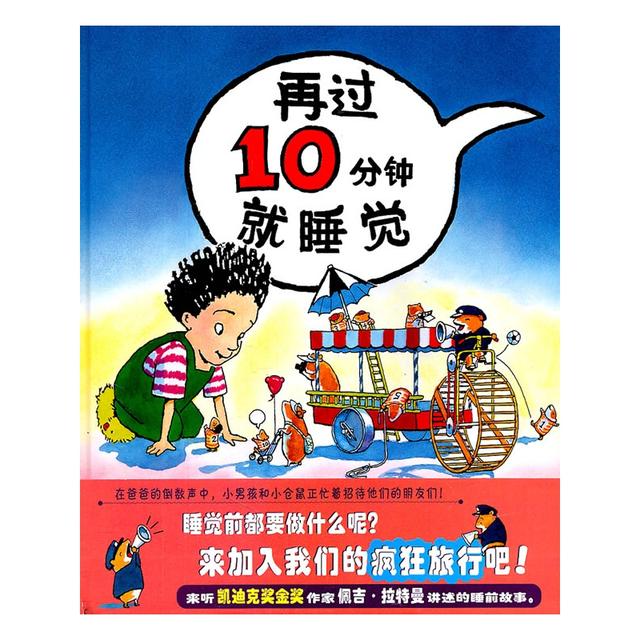 再过
10 分钟
就睡觉

在爸爸的倒数声中，小男孩和小仓鼠正忙着招待他们的朋友们！

睡觉前都要做什么呢？
来加入我们的疯狂旅行吧！

来听凯迪克奖金奖作家佩吉·拉特曼讲述的睡前故事。